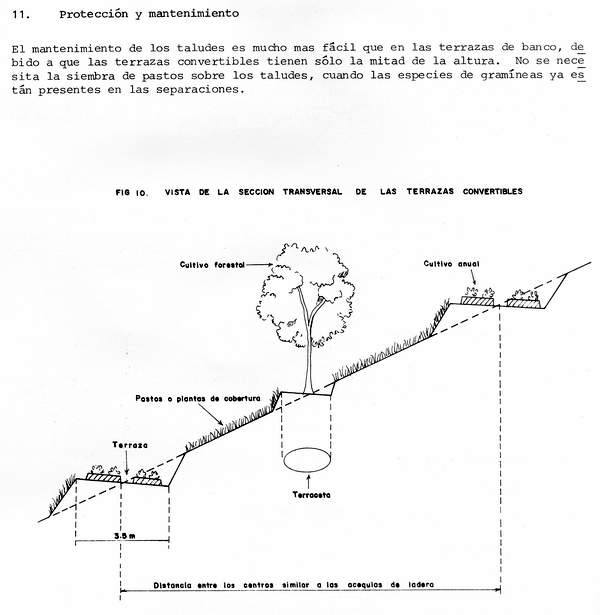 11. Protección y mantenimiento

El mantenimiento de los taludes es mucho mas fácil que en las terrazas de banco, debido a que las terrazas convertibles tienen sólo la mitad de la altura. No se necesita la siembra de pastos sobre los taludes, cuando las especies de gramíneas ya están presentes en las separaciones.

FIG 10. VISTA DE LA SECCION TRANSVERSAL DE LAS TERRAZAS CONVERTIBLES

Cultivo forestal

Cultivo anual

Pastos o plantas de cobertura

Terraza

Terraceta

3.5 m

Distancia entre los centros similar a las acequias de ladera